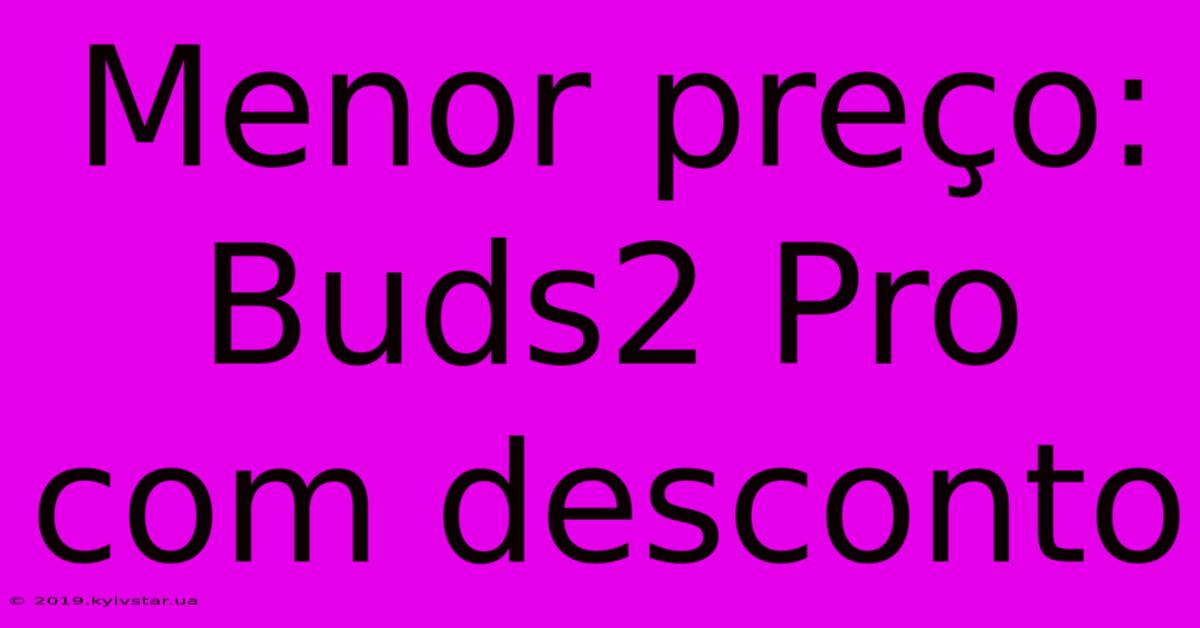 Menor preço: Buds2 Pro com desconto

© 2019.kyivstar.ua